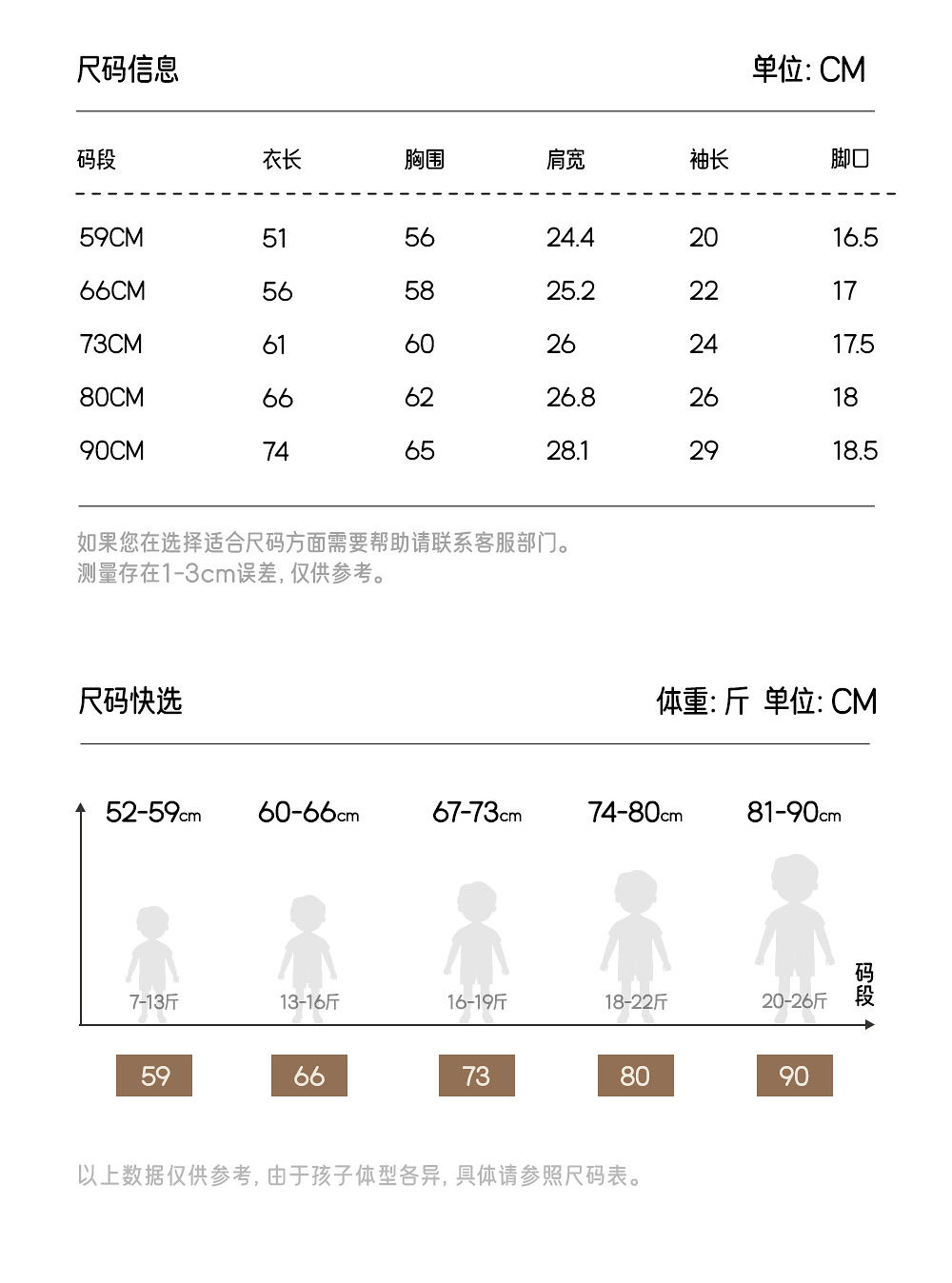 尺码信息

单位: CM

| 码段 | 衣长 | 胸围 | 肩宽 | 袖长 | 脚口 |
|---|---|---|---|---|---|
| 59CM | 51 | 56 | 24.4 | 20 | 16.5 |
| 66CM | 56 | 58 | 25.2 | 22 | 17 |
| 73CM | 61 | 60 | 26 | 24 | 17.5 |
| 80CM | 66 | 62 | 26.8 | 26 | 18 |
| 90CM | 74 | 65 | 28.1 | 29 | 18.5 |

如果您在选择适合尺码方面需要帮助请联系客服部门。
测量存在1-3cm误差, 仅供参考。

尺码快选

体重: 斤 单位: CM

52-59cm 60-66cm 67-73cm 74-80cm 81-90cm

7-13斤 13-16斤 16-19斤 18-22斤 20-26斤

码段

59 66 73 80 90

以上数据仅供参考, 由于孩子体型各异, 具体请参照尺码表。